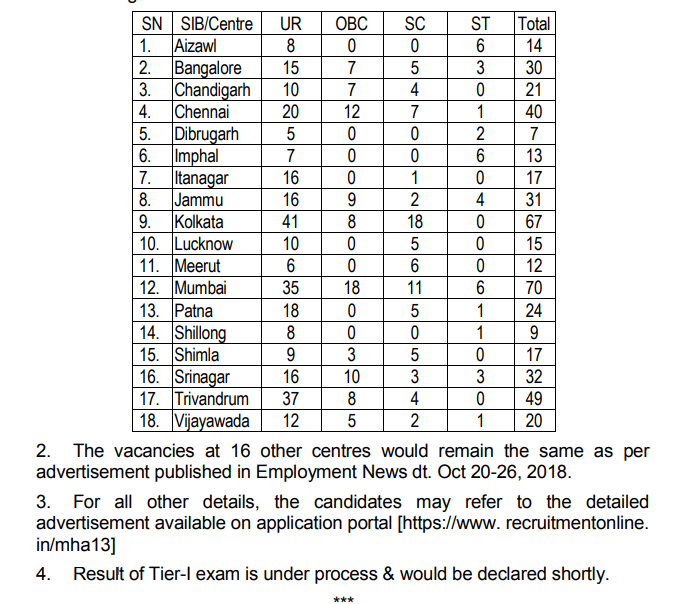 | SN | SIB/Centre | UR | OBC | SC | ST | Total |
|---|---|---|---|---|---|---|
| 1. | Aizawl | 8 | 0 | 0 | 6 | 14 |
| 2. | Bangalore | 15 | 7 | 5 | 3 | 30 |
| 3. | Chandigarh | 10 | 7 | 4 | 0 | 21 |
| 4. | Chennai | 20 | 12 | 7 | 1 | 40 |
| 5. | Dibrugarh | 5 | 0 | 0 | 2 | 7 |
| 6. | Imphal | 7 | 0 | 0 | 6 | 13 |
| 7. | Itanagar | 16 | 0 | 1 | 0 | 17 |
| 8. | Jammu | 16 | 9 | 2 | 4 | 31 |
| 9. | Kolkata | 41 | 8 | 18 | 0 | 67 |
| 10. | Lucknow | 10 | 0 | 5 | 0 | 15 |
| 11. | Meerut | 6 | 0 | 6 | 0 | 12 |
| 12. | Mumbai | 35 | 18 | 11 | 6 | 70 |
| 13. | Patna | 18 | 0 | 5 | 1 | 24 |
| 14. | Shillong | 8 | 0 | 0 | 1 | 9 |
| 15. | Shimla | 9 | 3 | 5 | 0 | 17 |
| 16. | Srinagar | 16 | 10 | 3 | 3 | 32 |
| 17. | Trivandrum | 37 | 8 | 4 | 0 | 49 |
| 18. | Vijayawada | 12 | 5 | 2 | 1 | 20 |

2. The vacancies at 16 other centres would remain the same as per advertisement published in Employment News dt. Oct 20-26, 2018.

3. For all other details, the candidates may refer to the detailed advertisement available on application portal [https://www. recruitmentonline. in/mha13]

4. Result of Tier-I exam is under process & would be declared shortly.

***